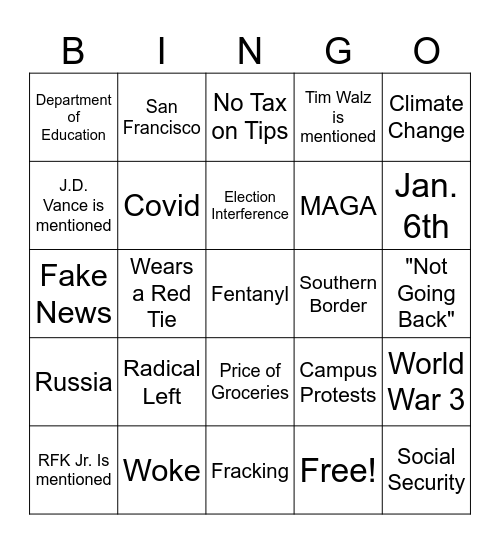 | B | I | N | G | O |
|---|---|---|---|---|
| Department of Education | San Francisco | No Tax on Tips | Tim Walz is mentioned | Climate Change |
| J.D. Vance is mentioned | Covid | Election Interference | MAGA | Jan. 6th |
| Fake News | Wears a Red Tie | Fentanyl | Southern Border | "Not Going Back" |
| Russia | Radical Left | Price of Groceries | Campus Protests | World War 3 |
| RFK Jr. Is mentioned | Woke | Fracking | Free! | Social Security |